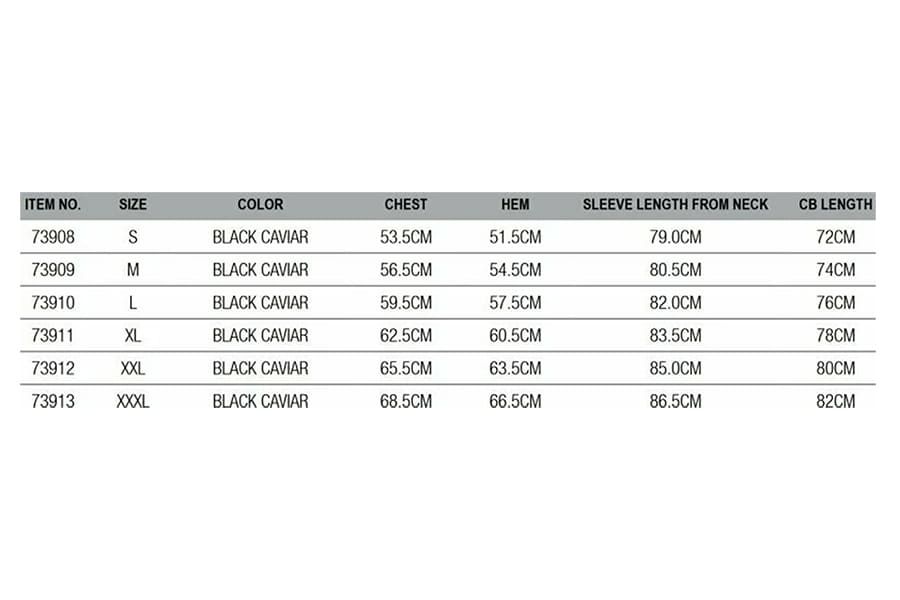 | ITEM NO. | SIZE | COLOR | CHEST | HEM | SLEEVE LENGTH FROM NECK | CB LENGTH |
|---|---|---|---|---|---|---|
| 73908 | S | BLACK CAVIAR | 53.5CM | 51.5CM | 79.0CM | 72CM |
| 73909 | M | BLACK CAVIAR | 56.5CM | 54.5CM | 80.5CM | 74CM |
| 73910 | L | BLACK CAVIAR | 59.5CM | 57.5CM | 82.0CM | 76CM |
| 73911 | XL | BLACK CAVIAR | 62.5CM | 60.5CM | 83.5CM | 78CM |
| 73912 | XXL | BLACK CAVIAR | 65.5CM | 63.5CM | 85.0CM | 80CM |
| 73913 | XXXL | BLACK CAVIAR | 68.5CM | 66.5CM | 86.5CM | 82CM |